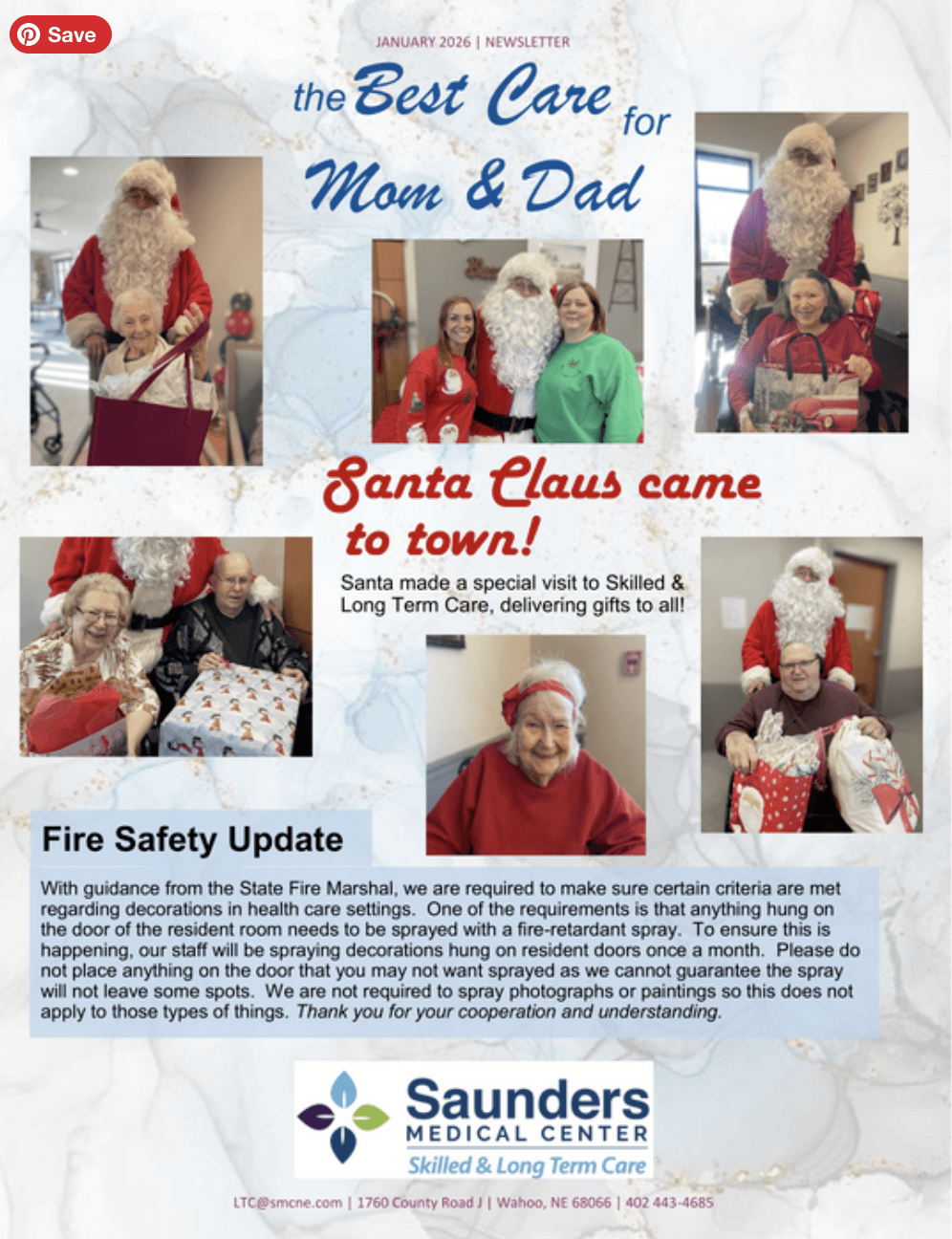 Save

JANUARY 2026 | NEWSLETTER

the Best Care for Mom & Dad

Santa Claus came to town!

Santa made a special visit to Skilled & Long Term Care, delivering gifts to all!

Fire Safety Update

With guidance from the State Fire Marshal, we are required to make sure certain criteria are met regarding decorations in health care settings. One of the requirements is that anything hung on the door of the resident room needs to be sprayed with a fire-retardant spray. To ensure this is happening, our staff will be spraying decorations hung on resident doors once a month. Please do not place anything on the door that you may not want sprayed as we cannot guarantee the spray will not leave some spots. We are not required to spray photographs or paintings so this does not apply to those types of things. Thank you for your cooperation and understanding.

Saunders
MEDICAL CENTER
Skilled & Long Term Care

LTC@smcne.com | 1760 County Road J | Wahoo, NE 68066 | 402 443-4685